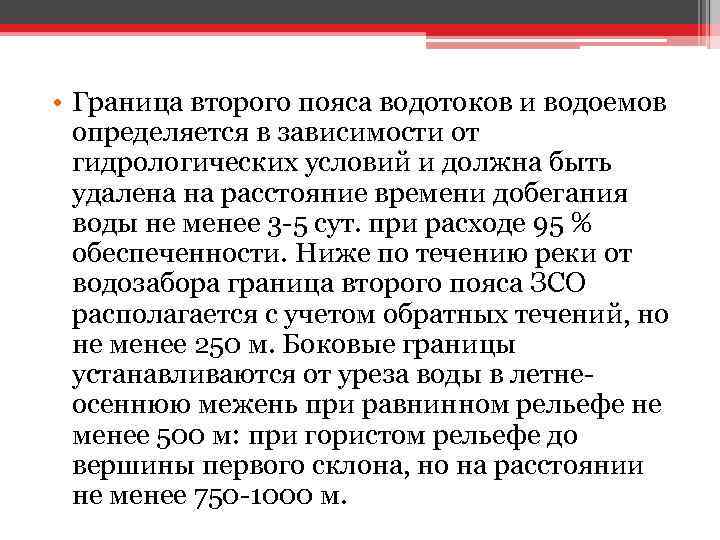 • Граница второго пояса водотоков и водоемов определяется в зависимости от гидрологических условий и должна быть удалена на расстояние времени добегания воды не менее 3-5 сут. при расходе 95 % обеспеченности. Ниже по течению реки от водозабора граница второго пояса ЗСО располагается с учетом обратных течений, но не менее 250 м. Боковые границы устанавливаются от уреза воды в летне-осеннюю межень при равнинном рельефе не менее 500 м: при гористом рельефе до вершины первого склона, но на расстоянии не менее 750-1000 м.